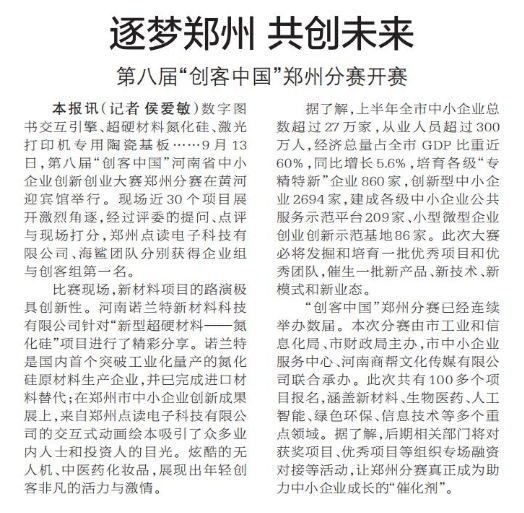 逐梦郑州 共创未来

第八届“创客中国”郑州分赛开赛

本报讯（记者 侯爱敏）数字图书交互引擎、超硬材料氮化硅、激光打印机专用陶瓷基板……9月13日，第八届“创客中国”河南省中小企业创新创业大赛郑州分赛在黄河迎宾馆举行。现场近30个项目展开激烈角逐，经过评委的提问、点评与现场打分，郑州点读电子科技有限公司、海鲨团队分别获得企业组与创客组第一名。

比赛现场，新材料项目的路演极具创新性。河南诺兰特新材料科技有限公司针对“新型超硬材料——氮化硅”项目进行了精彩分享。诺兰特是国内首个突破工业化量产的氮化硅原材料生产企业，并已完成进口材料替代；在郑州市中小企业创新成果展上，来自郑州点读电子科技有限公司的交互式动画绘本吸引了众多业内人士和投资人的目光。炫酷的无人机、中医药化妆品，展现出年轻创客非凡的活力与激情。

据了解，上半年全市中小企业总数超过27万家，从业人员超过300万人，经济总量占全市GDP比重近60%，同比增长5.6%，培育各级“专精特新”企业860家，创新型中小企业2694家，建成各级中小企业公共服务示范平台209家、小型微型企业创业创新示范基地86家。此次大赛必将发掘和培育一批优秀项目和优秀团队，催生一批新产品、新技术、新模式和新业态。

“创客中国”郑州分赛已经连续举办数届。本次分赛由市工业和信息化局、市财政局主办，市中小企业服务中心、河南商帮文化传媒有限公司联合承办。此次共有100多个项目报名，涵盖新材料、生物医药、人工智能、绿色环保、信息技术等多个重点领域。据了解，后期相关部门将对获奖项目、优秀项目等组织专场融资对接等活动，让郑州分赛真正成为助力中小企业成长的“催化剂”。